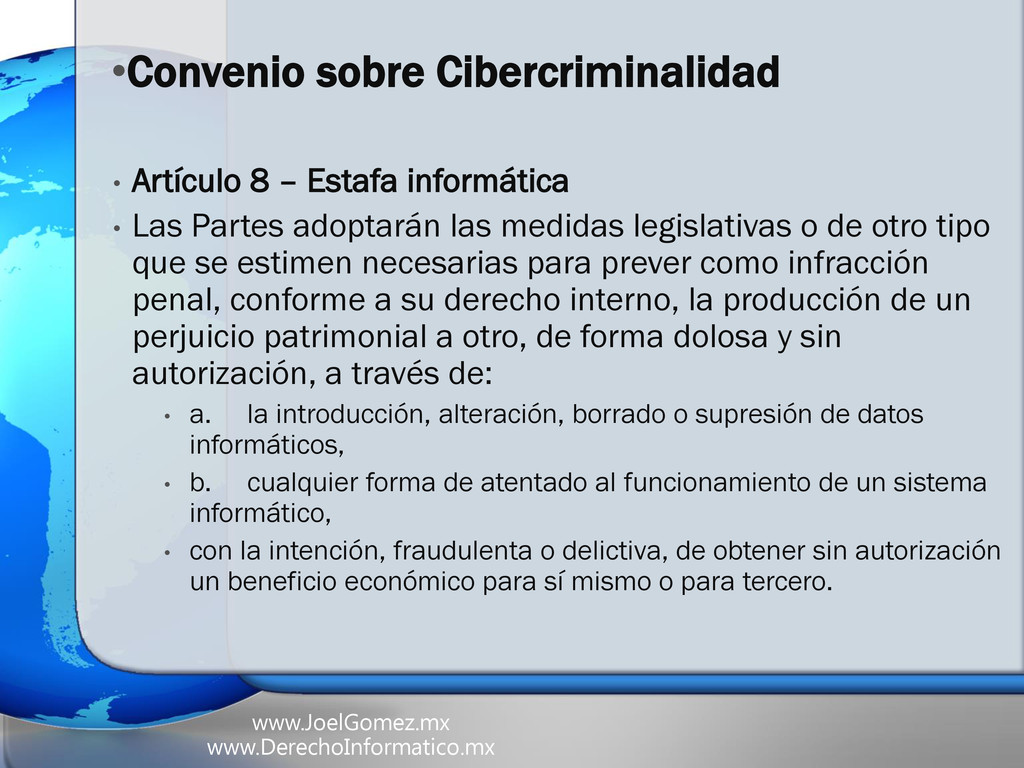 •Convenio sobre Cibercriminalidad

• Artículo 8 – Estafa informática

• Las Partes adoptarán las medidas legislativas o de otro tipo que se estimen necesarias para prever como infracción penal, conforme a su derecho interno, la producción de un perjuicio patrimonial a otro, de forma dolosa y sin autorización, a través de:

• a. la introducción, alteración, borrado o supresión de datos informáticos,

• b. cualquier forma de atentado al funcionamiento de un sistema informático,

• con la intención, fraudulenta o delictiva, de obtener sin autorización un beneficio económico para sí mismo o para tercero.

www.JoelGomez.mx
www.DerechoInformatico.mx